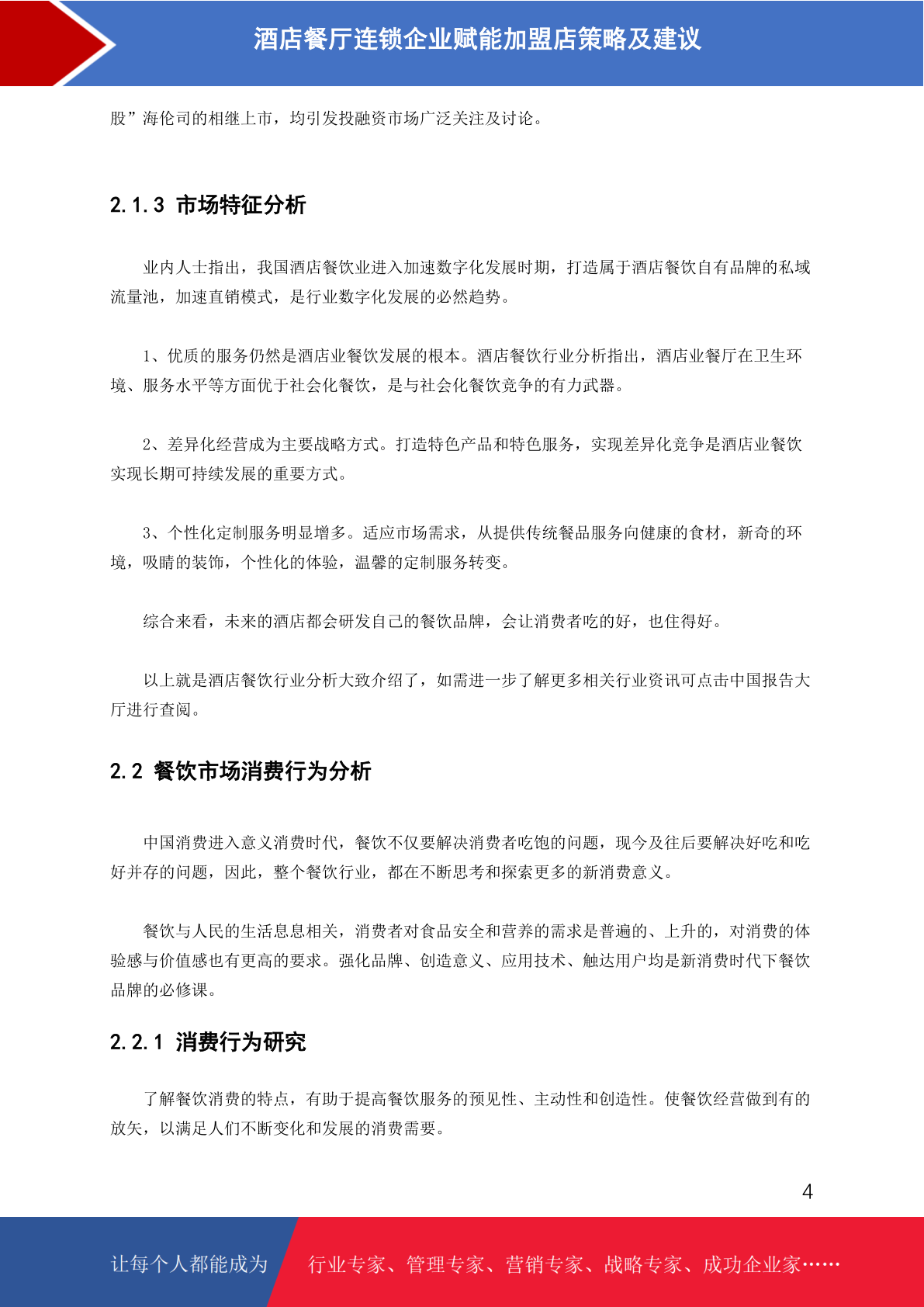 酒店餐厅连锁企业赋能加盟店策略及建议

股”海伦司的相继上市，均引发投融资市场广泛关注及讨论。

2.1.3 市场特征分析

业内人士指出，我国酒店餐饮业进入加速数字化发展时期，打造属于酒店餐饮自有品牌的私域流量池，加速直销模式，是行业数字化发展的必然趋势。

1、优质的服务仍然是酒店业餐饮发展的根本。酒店餐饮行业分析指出，酒店业餐厅在卫生环境、服务水平等方面优于社会化餐饮，是与社会化餐饮竞争的有力武器。

2、差异化经营成为主要战略方式。打造特色产品和特色服务，实现差异化竞争是酒店业餐饮实现长期可持续发展的重要方式。

3、个性化定制服务明显增多。适应市场需求，从提供传统餐品服务向健康的食材，新奇的环境，吸睛的装饰，个性化的体验，温馨的定制服务转变。

综合来看，未来的酒店都会研发自己的餐饮品牌，会让消费者吃的好，也住得好。

以上就是酒店餐饮行业分析大致介绍了，如需进一步了解更多相关行业资讯可点击中国报告大厅进行查阅。

2.2 餐饮市场消费行为分析

中国消费进入意义消费时代，餐饮不仅要解决消费者吃饱的问题，现今及往后要解决好吃和吃好并存的问题，因此，整个餐饮行业，都在不断思考和探索更多的新消费意义。

餐饮与人民的生活息息相关，消费者对食品安全和营养的需求是普遍的、上升的，对消费的体验感与价值感也有更高的要求。强化品牌、创造意义、应用技术、触达用户均是新消费时代下餐饮品牌的必修课。

2.2.1 消费行为研究

了解餐饮消费的特点，有助于提高餐饮服务的预见性、主动性和创造性。使餐饮经营做到有的放矢，以满足人们不断变化和发展的消费需要。

4

让每个人都能成为 行业专家、管理专家、营销专家、战略专家、成功企业家……